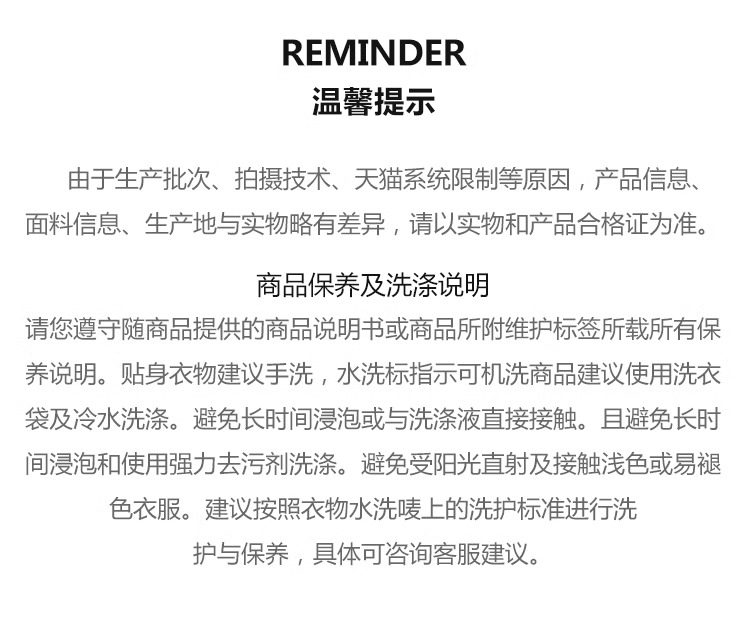 REMINDER
温馨提示

由于生产批次、拍摄技术、天猫系统限制等原因，产品信息、面料信息、生产地与实物略有差异，请以实物和产品合格证为准。

商品保养及洗涤说明
请您遵守随商品提供的商品说明书或商品所附维护标签所载所有保养说明。贴身衣物建议手洗，水洗标指示可机洗商品建议使用洗衣袋及冷水洗涤。避免长时间浸泡或与洗涤液直接接触。且避免长时间浸泡和使用强力去污剂洗涤。避免受阳光直射及接触浅色或易褪色衣服。建议按照衣物水洗唛上的洗护标准进行洗护与保养，具体可咨询客服建议。